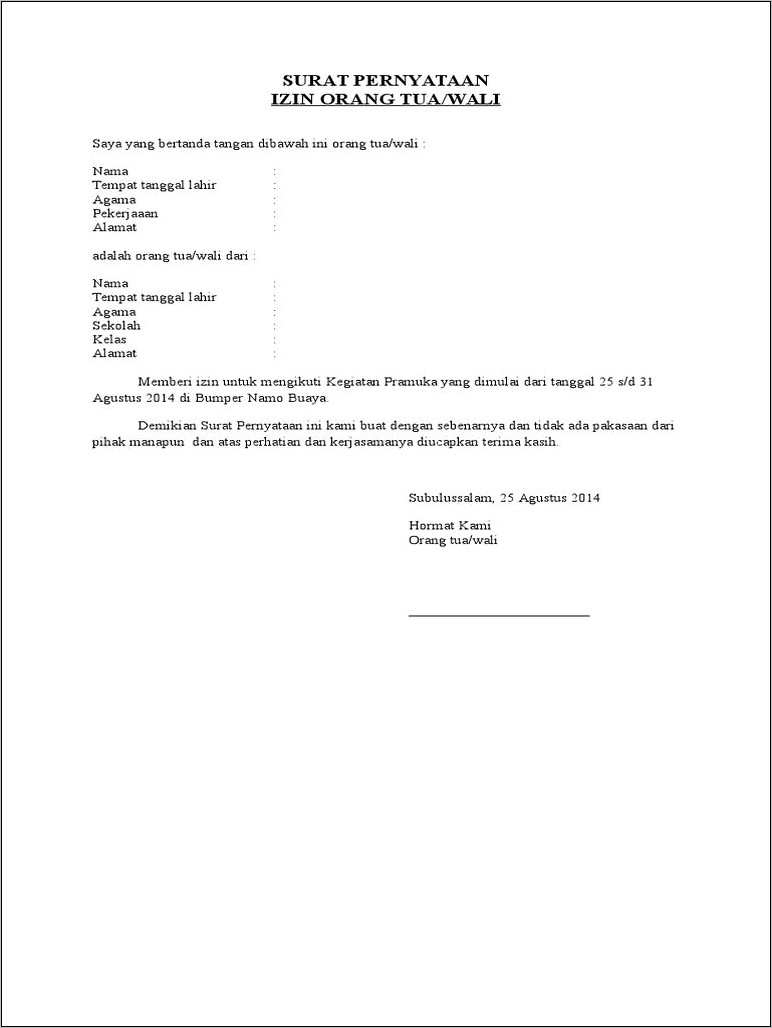 SURAT PERNYATAAN
IZIN ORANG TUA/WALI

Saya yang bertanda tangan dibawah ini orang tua/wali :

Nama :
Tempat tanggal lahir :
Agama :
Pekerjaan :
Alamat :

adalah orang tua/wali dari :

Nama :
Tempat tanggal lahir :
Agama :
Sekolah :
Kelas :
Alamat :

Memberi izin untuk mengikuti Kegiatan Pramuka yang dimulai dari tanggal 25 s/d 31 Agustus 2014 di Bumper Namo Buaya.

Demikian Surat Pernyataan ini kami buat dengan sebenarnya dan tidak ada pakasaan dari pihak manapun dan atas perhatian dan kerjasamanya diucapkan terima kasih.

Subulussalam, 25 Agustus 2014

Hormat Kami
Orang tua/wali